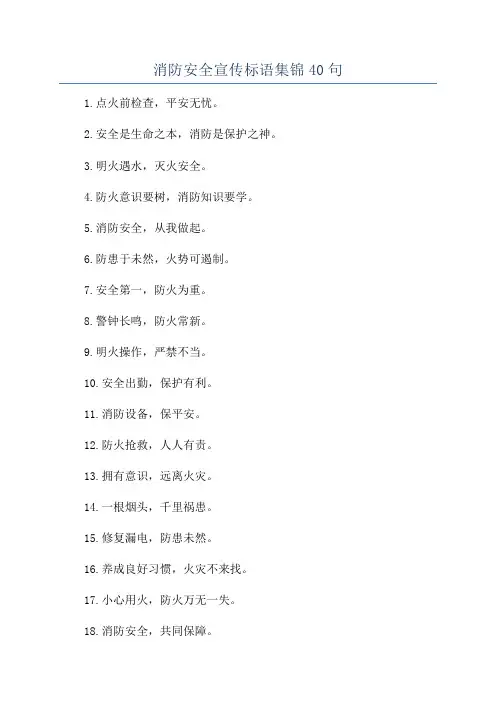 消防安全宣传标语集锦 40 句

1. 点火前检查，平安无忧。

2. 安全是生命之本，消防是保护之神。

3. 明火遇水，灭火安全。

4. 防火意识要树，消防知识要学。

5. 消防安全，从我做起。

6. 防患于未然，火势可遏制。

7. 安全第一，防火为重。

8. 警钟长鸣，防火常新。

9. 明火操作，严禁不当。

10. 安全出勤，保护有利。

11. 消防设备，保平安。

12. 防火抢救，人人有责。

13. 拥有意识，远离火灾。

14. 一根烟头，千里祸患。

15. 修复漏电，防患未然。

16. 养成良好习惯，火灾不来找。

17. 小心用火，防火万无一失。

18. 消防安全，共同保障。